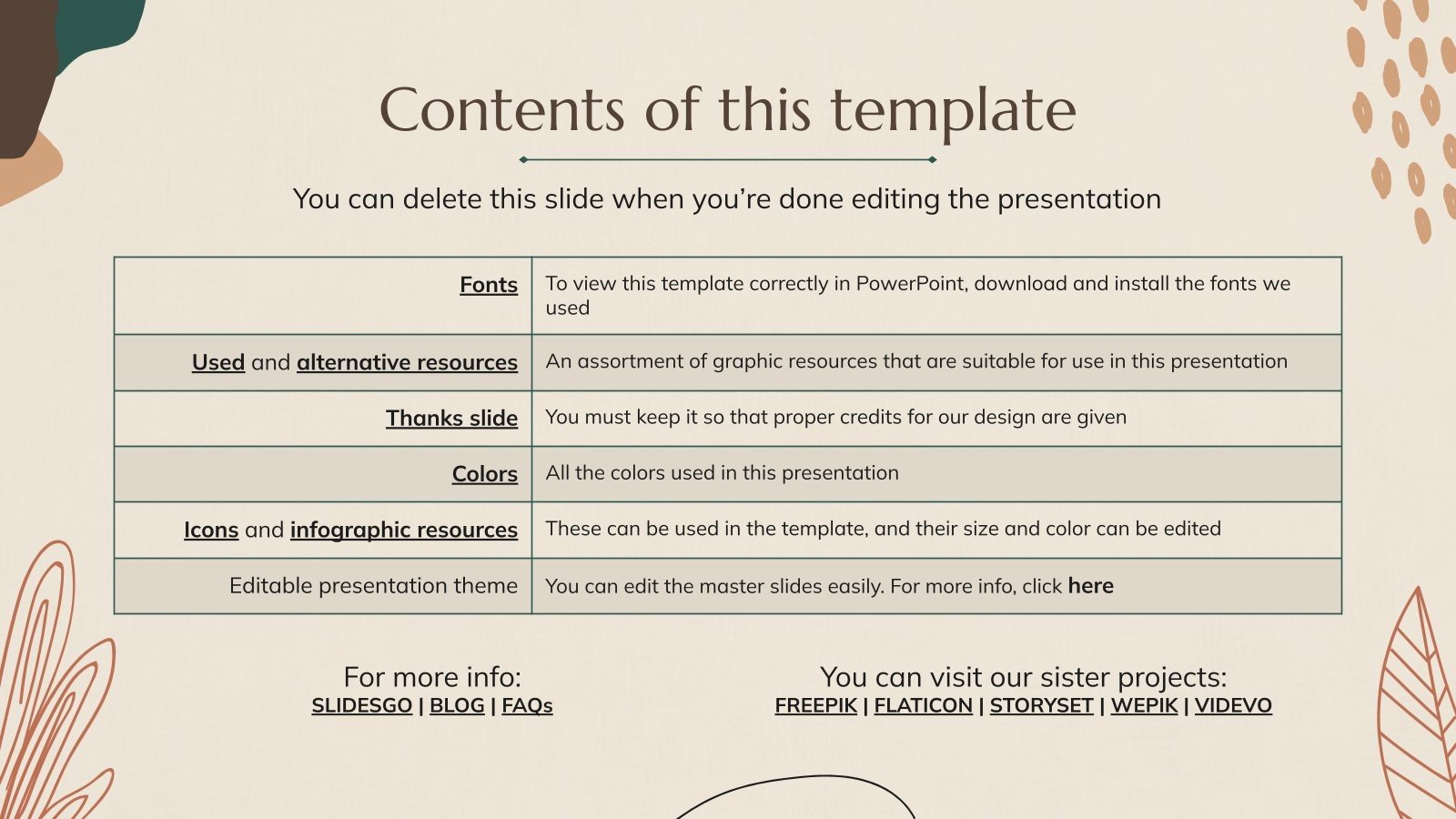 Contents of this template

You can delete this slide when you're done editing the presentation

| | |
|---|---|
| Fonts | To view this template correctly in PowerPoint, download and install the fonts we used |
| Used and alternative resources | An assortment of graphic resources that are suitable for use in this presentation |
| Thanks slide | You must keep it so that proper credits for our design are given |
| Colors | All the colors used in this presentation |
| Icons and infographic resources | These can be used in the template, and their size and color can be edited |
| Editable presentation theme | You can edit the master slides easily. For more info, click here |

For more info:
SLIDESGO | BLOG | FAQs

You can visit our sister projects:
FREEPIK | FLATICON | STORYSET | WEPIK | VIDEVO